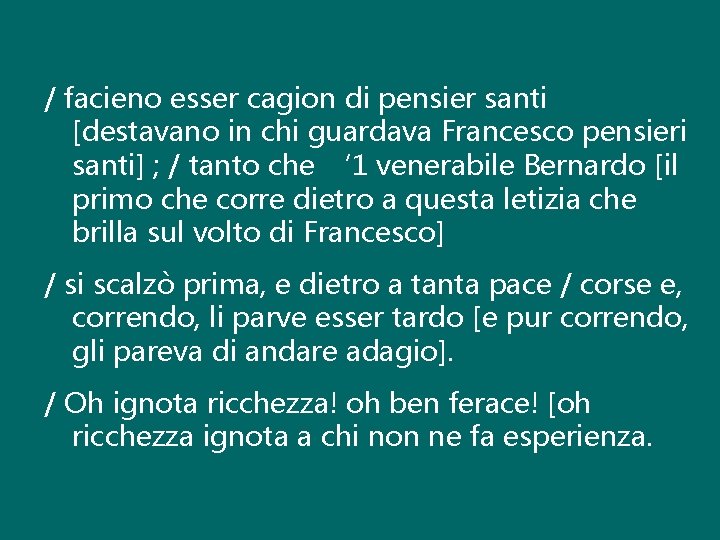 / facieno esser cagion di pensier santi [destavano in chi guardava Francesco pensieri santi] ; / tanto che ‘1 venerabile Bernardo [il primo che corre dietro a questa letizia che brilla sul volto di Francesco]

/ si scalzò prima, e dietro a tanta pace / corse e, correndo, li parve esser tardo [e pur correndo, gli pareva di andare adagio].

/ Oh ignota ricchezza! oh ben ferace! [oh ricchezza ignota a chi non ne fa esperienza.